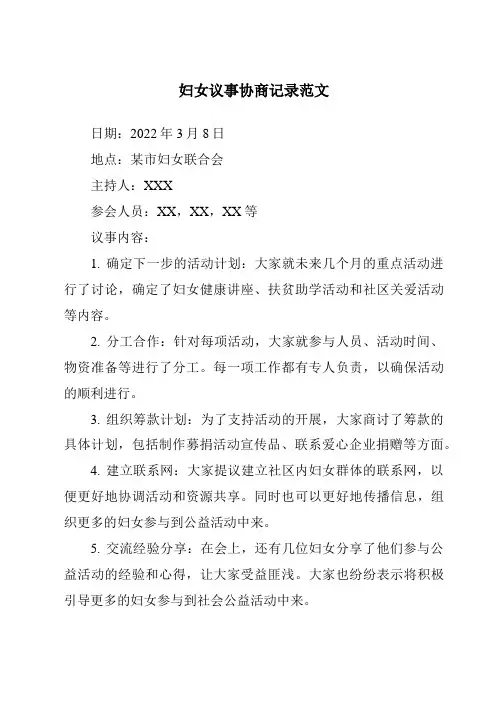 妇女议事协商记录范文

日期：2022 年 3 月 8 日

地点：某市妇女联合会

主持人：XXX

参会人员：XX，XX，XX 等

议事内容：

1. 确定下一步的活动计划：大家就未来几个月的重点活动进行了讨论，确定了妇女健康讲座、扶贫助学活动和社区关爱活动等内容。

2. 分工合作：针对每项活动，大家就参与人员、活动时间、物资准备等进行了分工。每一项工作都有专人负责，以确保活动的顺利进行。

3. 组织筹款计划：为了支持活动的开展，大家商讨了筹款的具体计划，包括制作募捐活动宣传品、联系爱心企业捐赠等方面。

4. 建立联系网：大家提议建立社区内妇女群体的联系网，以便更好地协调活动和资源共享。同时也可以更好地传播信息，组织更多的妇女参与到公益活动中来。

5. 交流经验分享：在会上，还有几位妇女分享了他们参与公益活动的经验和心得，让大家受益匪浅。大家也纷纷表示将积极引导更多的妇女参与到社会公益活动中来。